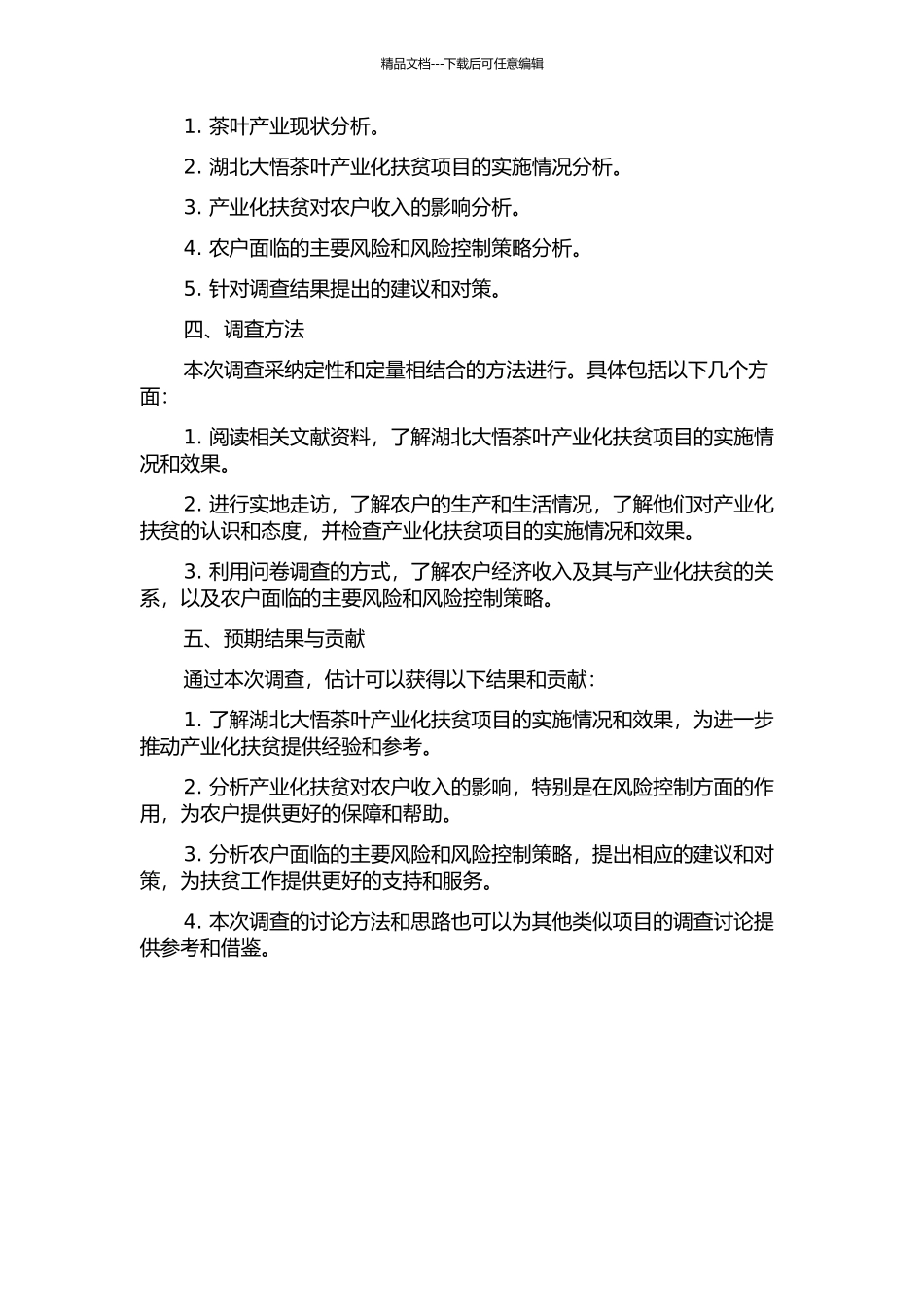 精品文档---下载后可任意编辑

1. 茶叶产业现状分析。

2. 湖北大悟茶叶产业化扶贫项目的实施情况分析。

3. 产业化扶贫对农户收入的影响分析。

4. 农户面临的主要风险和风险控制策略分析。

5. 针对调查结果提出的建议和对策。

四、调查方法

本次调查采纳定性和定量相结合的方法进行。具体包括以下几个方面：

1. 阅读相关文献资料，了解湖北大悟茶叶产业化扶贫项目的实施情况和效果。

2. 进行实地走访，了解农户的生产和生活情况，了解他们对产业化扶贫的认识和态度，并检查产业化扶贫项目的实施情况和效果。

3. 利用问卷调查的方式，了解农户经济收入及其与产业化扶贫的关系，以及农户面临的主要风险和风险控制策略。

五、预期结果与贡献

通过本次调查，估计可以获得以下结果和贡献：

1. 了解湖北大悟茶叶产业化扶贫项目的实施情况和效果，为进一步推动产业化扶贫提供经验和参考。

2. 分析产业化扶贫对农户收入的影响，特别是在风险控制方面的作用，为农户提供更好的保障和帮助。

3. 分析农户面临的主要风险和风险控制策略，提出相应的建议和对策，为扶贫工作提供更好的支持和服务。

4. 本次调查的讨论方法和思路也可以为其他类似项目的调查讨论提供参考和借鉴。